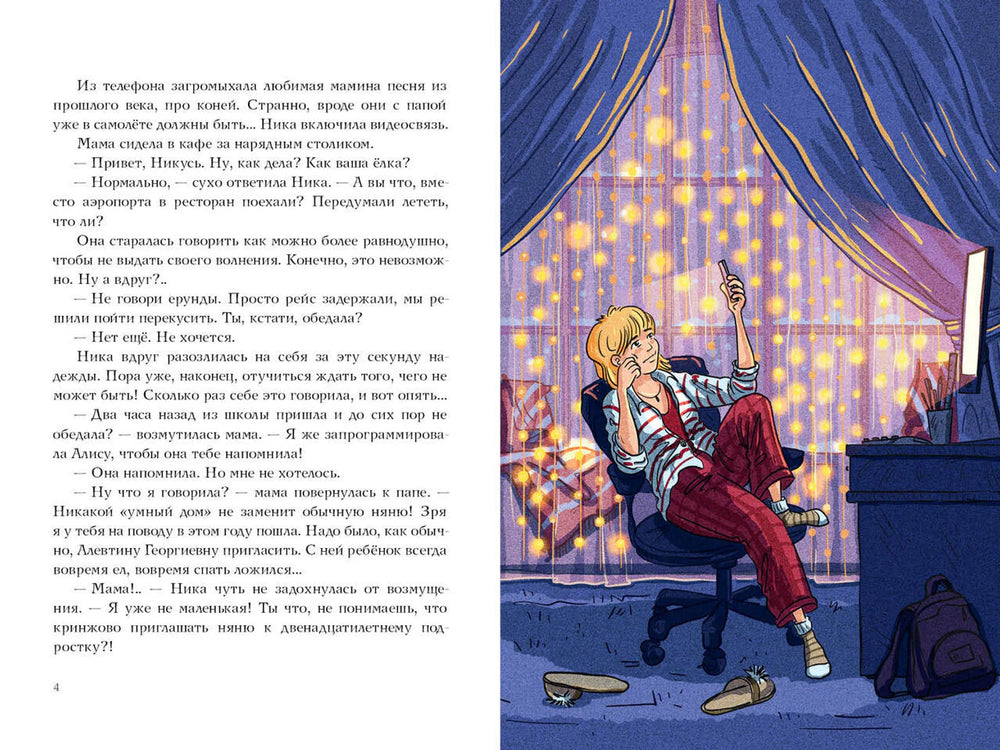 Из телефона загромыхала любимая мамина песня из прошлого века, про коней. Странно, вроде они с папой уже в самолёте должны быть... Ника включила видеосвязь. Мама сидела в кафе за нарядным столиком.

— Привет, Никусь. Ну, как дела? Как ваша ёлка?

— Нормально, — сухо ответила Ника. — А вы что, вместо аэропорта в ресторан поехали? Передумали лететь, что ли?

Она старалась говорить как можно более равнодушно, чтобы не выдать своего волнения. Конечно, это невозможно. Ну а вдруг?..

— Не говори ерунды. Просто рейс задержали, мы решили пойти перекусить. Ты, кстати, обедала?

— Нет ещё. Не хочется.

Ника вдруг разозлилась на себя за эту секунду надежды. Пора уже, наконец, отучиться ждать того, чего не может быть! Сколько раз себе это говорила, и вот опять...

— Два часа назад из школы пришла и до сих пор не обедала? — возмутилась мама. — Я же запрограммировала Алису, чтобы она тебе напомнила!

— Она напомнила. Но мне не хотелось.

— Ну что я говорила? — мама повернулась к папе. — Никакой «умный дом» не заменит обычную няню! Зря я у тебя на поводу в этом году пошла. Надо было, как обычно, Алевтину Георгиевну пригласить. С ней ребёнок всегда вовремя ел, вовремя спать ложился...

— Мама!.. — Ника чуть не задохнулась от возмущения. — Я уже не маленькая! Ты что, не понимаешь, что кринжово приглашать няню к двенадцатилетнему подростку?!

4